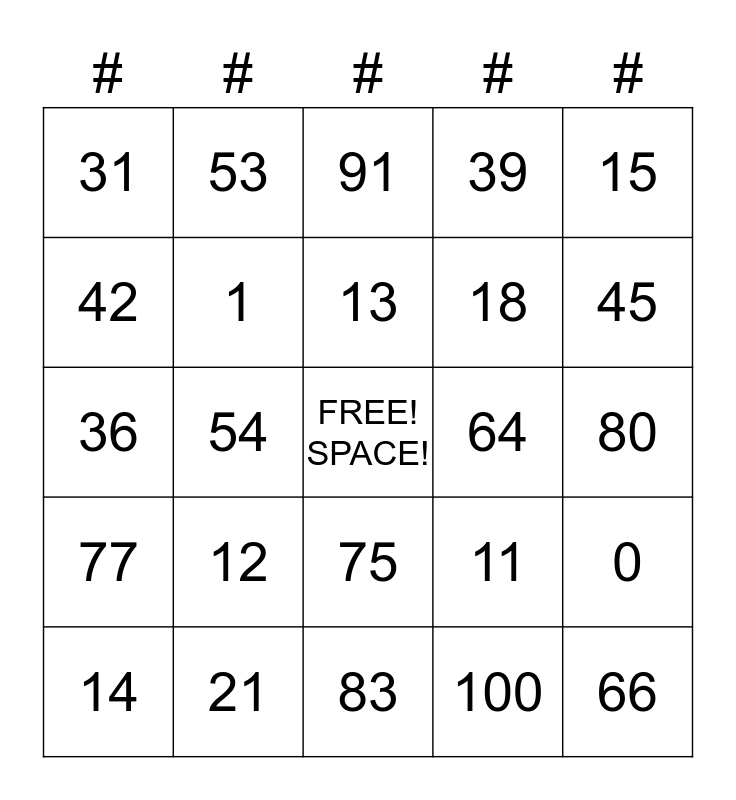 | # | # | # | # | # |
|---|---|---|---|---|
| 31 | 53 | 91 | 39 | 15 |
| 42 | 1 | 13 | 18 | 45 |
| 36 | 54 | FREE! SPACE! | 64 | 80 |
| 77 | 12 | 75 | 11 | 0 |
| 14 | 21 | 83 | 100 | 66 |